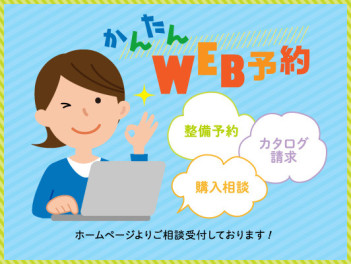 かんたん
WEB予約

整備予約

カタログ請求

購入相談

ホームページよりご相談受付しております！